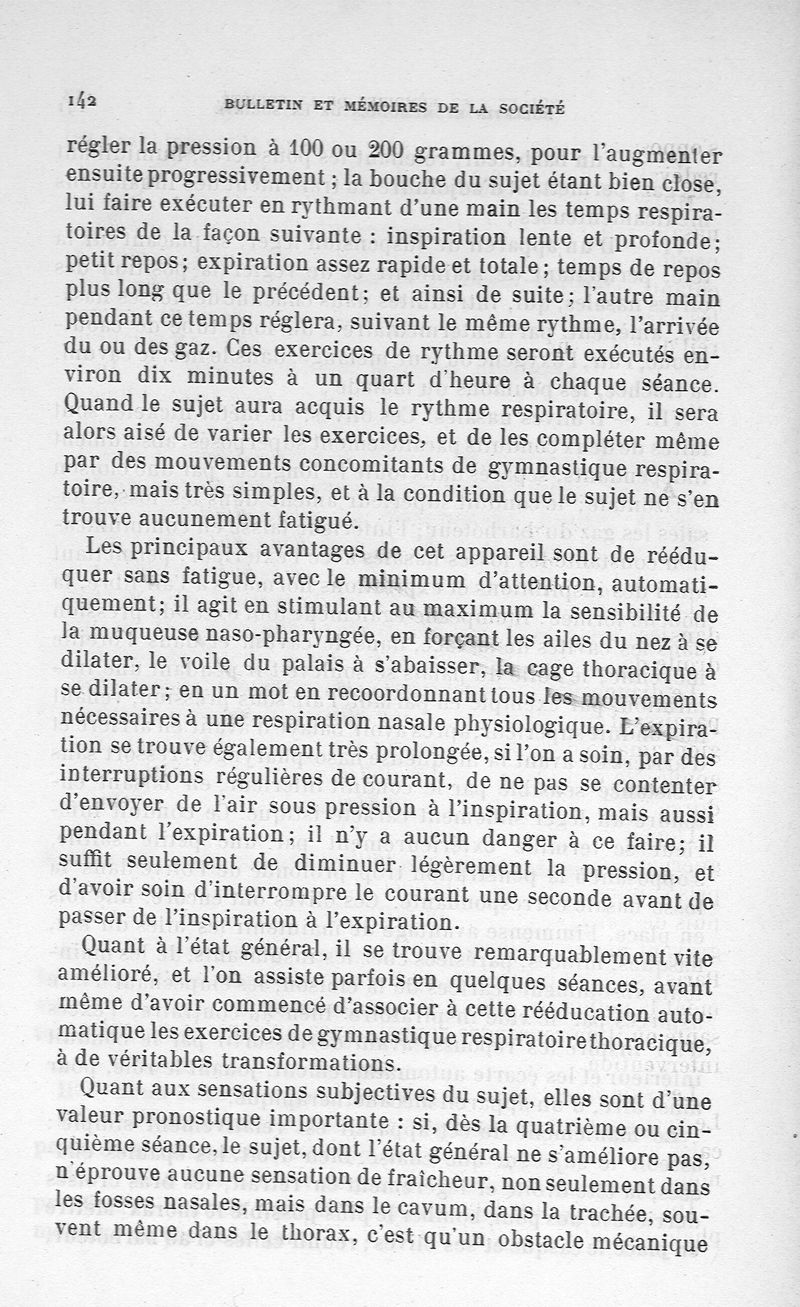 142 BULLETIN ET MÉMOIRES DE LA SOCIÉTÉ

régler la pression à 100 ou 200 grammes, pour l'augmenter ensuite progressivement ; la bouche du sujet étant bien close, lui faire exécuter en rythmant d'une main les temps respiratoires de la façon suivante : inspiration lente et profonde; petit repos; expiration assez rapide et totale; temps de repos plus long que le précédent; et ainsi de suite; l'autre main pendant ce temps réglera, suivant le même rythme, l'arrivée du ou des gaz. Ces exercices de rythme seront exécutés environ dix minutes à un quart d'heure à chaque séance. Quand le sujet aura acquis le rythme respiratoire, il sera alors aisé de varier les exercices, et de les compléter même par des mouvements concomitants de gymnastique respiratoire, mais très simples, et à la condition que le sujet ne s'en trouve aucunement fatigué.

Les principaux avantages de cet appareil sont de rééduquer sans fatigue, avec le minimum d'attention, automatiquement; il agit en stimulant au maximum la sensibilité de la muqueuse naso-pharyngée, en forçant les ailes du nez à se dilater, le voile du palais à s'abaisser, la cage thoracique à se dilater; en un mot en recoordonnant tous les mouvements nécessaires à une respiration nasale physiologique. L'expiration se trouve également très prolongée, si l'on a soin, par des interruptions régulières de courant, de ne pas se contenter d'envoyer de l'air sous pression à l'inspiration, mais aussi pendant l'expiration; il n'y a aucun danger à ce faire; il suffit seulement de diminuer légèrement la pression, et d'avoir soin d'interrompre le courant une seconde avant de passer de l'inspiration à l'expiration.

Quant à l'état général, il se trouve remarquablement vite amélioré, et l'on assiste parfois en quelques séances, avant même d'avoir commencé d'associer à cette rééducation automatique les exercices de gymnastique respiratoire thoracique, à de véritables transformations.

Quant aux sensations subjectives du sujet, elles sont d'une valeur pronostique importante : si, dès la quatrième ou cinquième séance, le sujet, dont l'état général ne s'améliore pas, n'éprouve aucune sensation de fraîcheur, non seulement dans les fosses nasales, mais dans le cavum, dans la trachée, souvent même dans le thorax, c'est qu'un obstacle mécanique